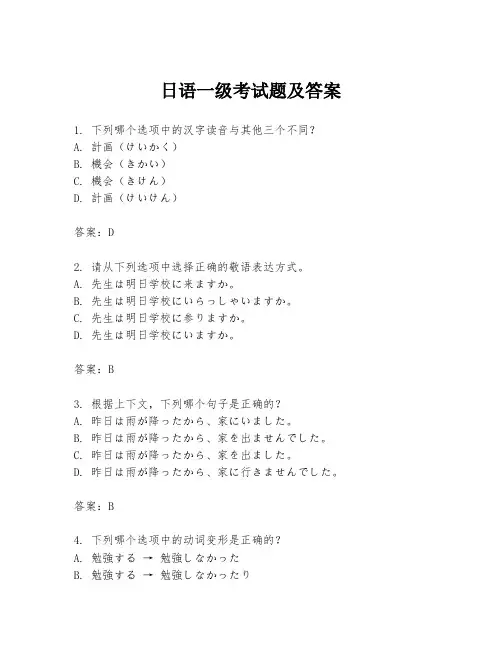 日语一级考试题及答案

1. 下列哪个选项中的汉字读音与其他三个不同？
A. 計画（けいかく）
B. 機会（きかい）
C. 機会（きけん）
D. 計画（けいけん）

答案：D

2. 请从下列选项中选择正确的敬语表达方式。
A. 先生は明日学校に来ますか。
B. 先生は明日学校にいらっしゃいますか。
C. 先生は明日学校に参りますか。
D. 先生は明日学校にいますか。

答案：B

3. 根据上下文，下列哪个句子是正确的？
A. 昨日は雨が降ったから、家にいました。
B. 昨日は雨が降ったから、家を出ませんでした。
C. 昨日は雨が降ったから、家を出ました。
D. 昨日は雨が降ったから、家に行きませんでした。

答案：B

4. 下列哪个选项中的动词变形是正确的？
A. 勉強する → 勉強しなかった
B. 勉強する → 勉強しなかったり